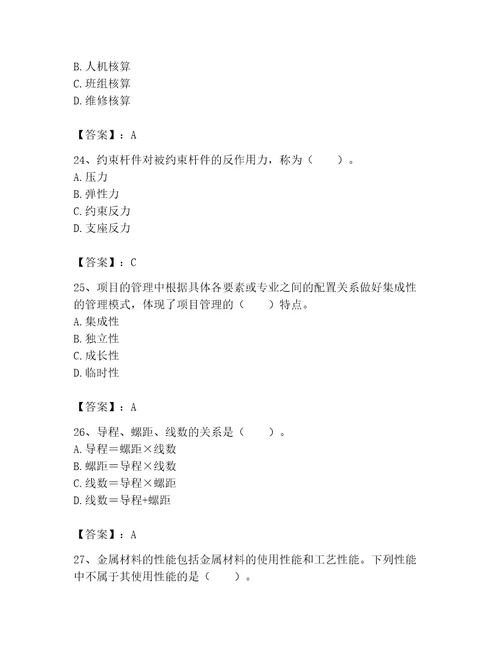 B. 人机核算
C. 班组核算
D. 维修核算

【答案】：A

24、约束杆件对被约束杆件的反作用力，称为（　　）。
A. 压力
B. 弹性力
C. 约束反力
D. 支座反力

【答案】：C

25、项目的管理中根据具体各要素或专业之间的配置关系做好集成性的管理模式，体现了项目管理的（　　）特点。
A. 集成性
B. 独立性
C. 成长性
D. 临时性

【答案】：A

26、导程、螺距、线数的关系是（　　）。
A. 导程＝螺距×线数
B. 螺距＝导程×线数
C. 线数＝导程×螺距
D. 线数＝导程+螺距

【答案】：A

27、金属材料的性能包括金属材料的使用性能和工艺性能。下列性能中不属于其使用性能的是（　　）。